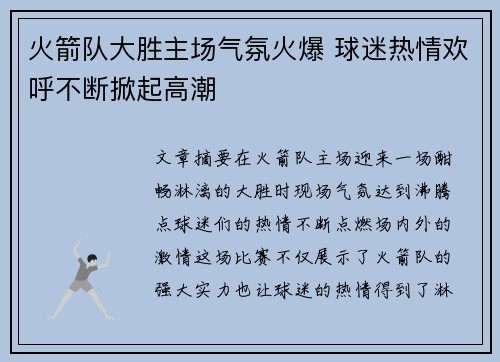 火箭队大胜主场气氛火爆 球迷热情欢呼不断掀起高潮

文章摘要在火箭队主场迎来一场酣畅淋漓的大胜时现场气氛达到沸腾点球迷们的热情不断点燃场内外的激情这场比赛不仅展示了火箭队的强大实力也让球迷的热情得到了淋